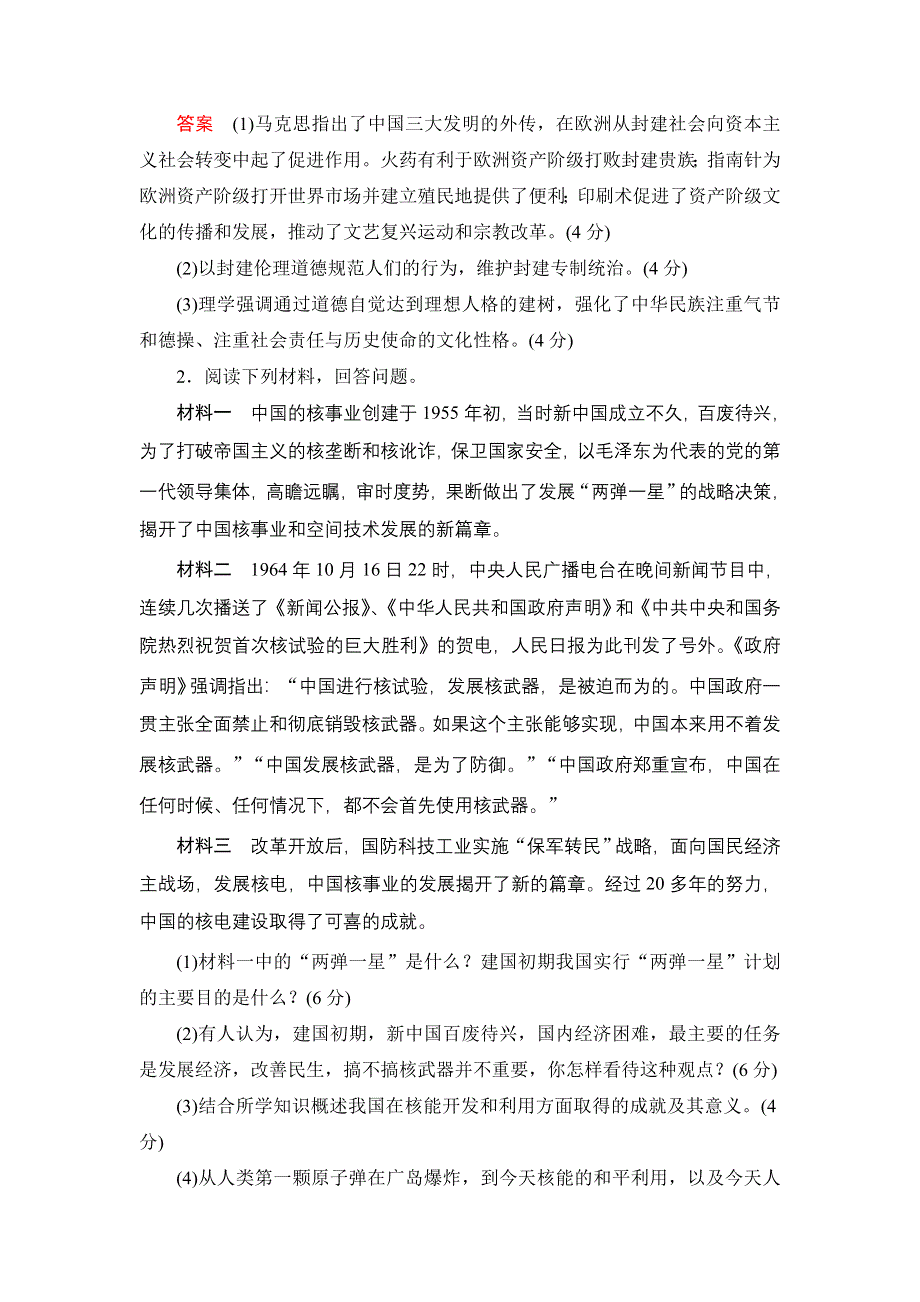 答案 (1)马克思指出了中国三大发明的外传，在欧洲从封建社会向资本主义社会转变中起了促进作用。火药有利于欧洲资产阶级打败封建贵族；指南针为欧洲资产阶级打开世界市场并建立殖民地提供了便利；印刷术促进了资产阶级文化的传播和发展，推动了文艺复兴运动和宗教改革。(4 分)

(2)以封建伦理道德规范人们的行为，维护封建专制统治。(4 分)

(3)理学强调通过道德自觉达到理想人格的建树，强化了中华民族注重气节和德操、注重社会责任与历史使命的文化性格。(4 分)

2．阅读下列材料，回答问题。

材料一 中国的核事业创建于 1955 年初，当时新中国成立不久，百废待兴，为了打破帝国主义的核垄断和核讹诈，保卫国家安全，以毛泽东为代表的党的第一代领导集体，高瞻远瞩，审时度势，果断做出了发展“两弹一星”的战略决策，揭开了中国核事业和空间技术发展的新篇章。

材料二 1964 年 10 月 16 日 22 时，中央人民广播电台在晚间新闻节目中，连续几次播送了《新闻公报》、《中华人民共和国政府声明》和《中共中央和国务院热烈祝贺首次核试验的巨大胜利》的贺电，人民日报为此刊发了号外。《政府声明》强调指出：“中国进行核试验，发展核武器，是被迫而为的。中国政府一贯主张全面禁止和彻底销毁核武器。如果这个主张能够实现，中国本来用不着发展核武器。”“中国发展核武器，是为了防御。”“中国政府郑重宣布，中国在任何时候、任何情况下，都不会首先使用核武器。”

材料三 改革开放后，国防科技工业实施“保军转民”战略，面向国民经济主战场，发展核电，中国核事业的发展揭开了新的篇章。经过 20 多年的努力，中国的核电建设取得了可喜的成就。

(1)材料一中的“两弹一星”是什么？建国初期我国实行“两弹一星”计划的主要目的是什么？(6 分)

(2)有人认为，建国初期，新中国百废待兴，国内经济困难，最主要的任务是发展经济，改善民生，搞不搞核武器并不重要，你怎样看待这种观点？(6 分)

(3)结合所学知识概述我国在核能开发和利用方面取得的成就及其意义。(4 分)

(4)从人类第一颗原子弹在广岛爆炸，到今天核能的和平利用，以及今天人